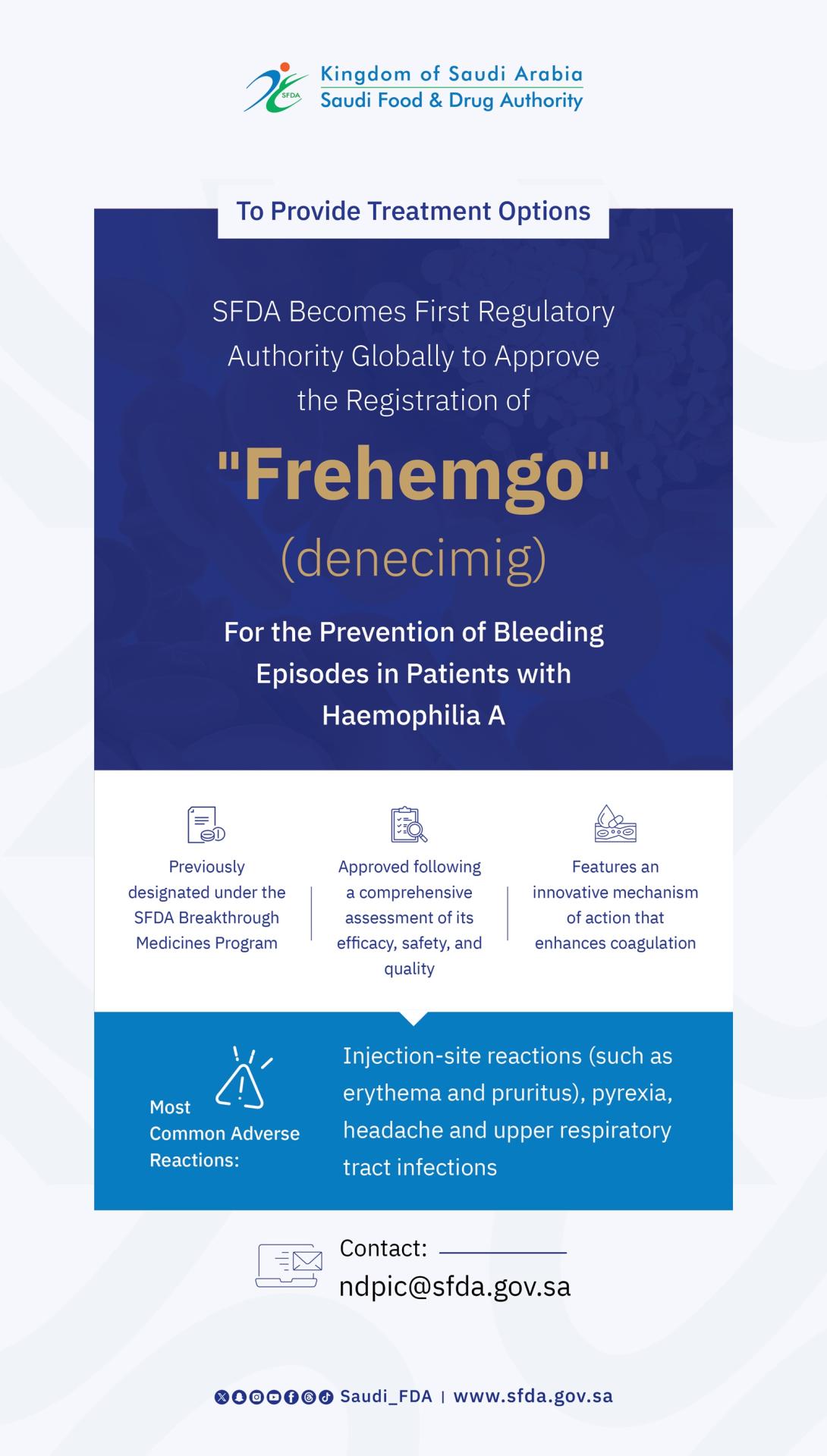 SFDA

Kingdom of Saudi Arabia
Saudi Food & Drug Authority

To Provide Treatment Options

SFDA Becomes First Regulatory Authority Globally to Approve the Registration of

"Frehemgo"
(denecimig)

For the Prevention of Bleeding Episodes in Patients with Haemophilia A

Previously designated under the SFDA Breakthrough Medicines Program

Approved following a comprehensive assessment of its efficacy, safety, and quality

Features an innovative mechanism of action that enhances coagulation

Most Common Adverse Reactions:

Injection-site reactions (such as erythema and pruritus), pyrexia, headache and upper respiratory tract infections

Contact:
ndpic@sfda.gov.sa

Saudi_FDA | www.sfda.gov.sa